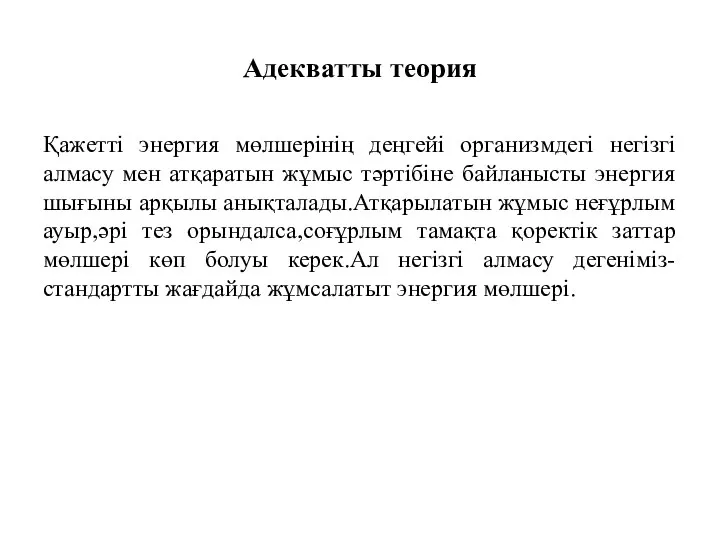 Адекватты теория

Қажетті энергия мөлшерінің деңгейі организмдегі негізгі алмасу мен атқаратын жұмыс тәртібіне байланысты энергия шығыны арқылы анықталады.Атқарылатын жұмыс неғұрлым ауыр,әрі тез орындалса,соғұрлым тамақта қоректік заттар мөлшері көп болуы керек.Ал негізгі алмасу дегеніміз-стандартты жағдайда жұмсалатыт энергия мөлшері.